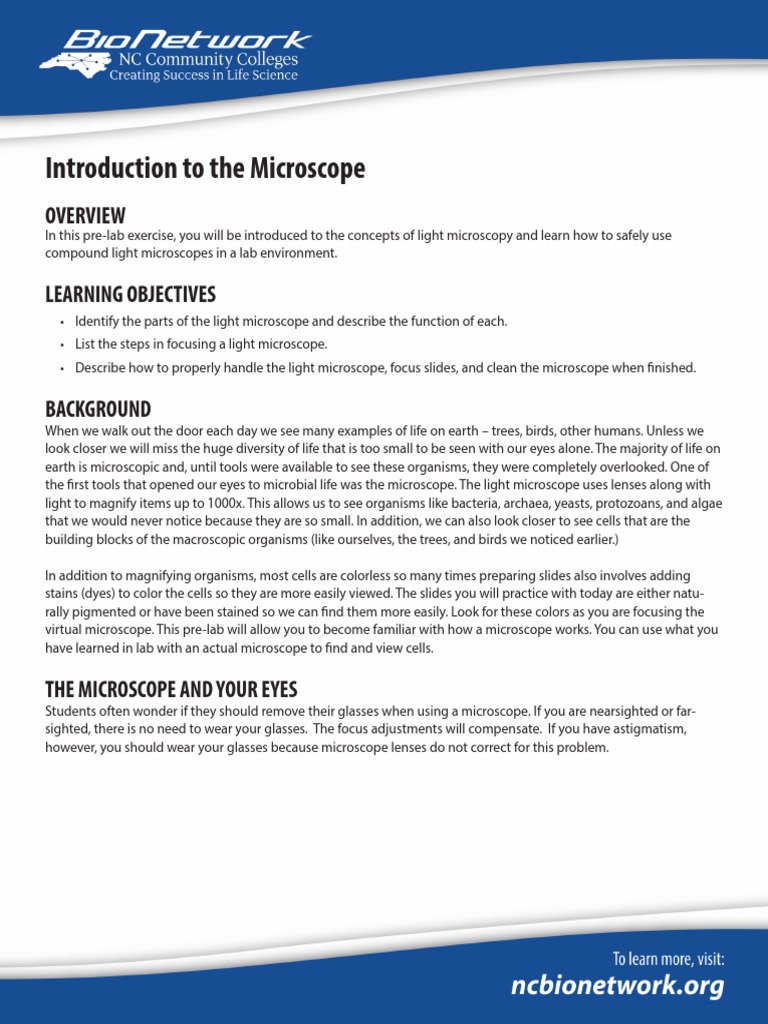 BioNetwork
NC Community Colleges
Creating Success in Life Science

Introduction to the Microscope

OVERVIEW
In this pre-lab exercise, you will be introduced to the concepts of light microscopy and learn how to safely use compound light microscopes in a lab environment.

LEARNING OBJECTIVES
• Identify the parts of the light microscope and describe the function of each.
• List the steps in focusing a light microscope.
• Describe how to properly handle the light microscope, focus slides, and clean the microscope when finished.

BACKGROUND
When we walk out the door each day we see many examples of life on earth – trees, birds, other humans. Unless we look closer we will miss the huge diversity of life that is too small to be seen with our eyes alone. The majority of life on earth is microscopic and, until tools were available to see these organisms, they were completely overlooked. One of the first tools that opened our eyes to microbial life was the microscope. The light microscope uses lenses along with light to magnify items up to 1000x. This allows us to see organisms like bacteria, archaea, yeasts, protozoans, and algae that we would never notice because they are so small. In addition, we can also look closer to see cells that are the building blocks of the macroscopic organisms (like ourselves, the trees, and birds we noticed earlier.)

In addition to magnifying organisms, most cells are colorless so many times preparing slides also involves adding stains (dyes) to color the cells so they are more easily viewed. The slides you will practice with today are either naturally pigmented or have been stained so we can find them more easily. Look for these colors as you are focusing the virtual microscope. This pre-lab will allow you to become familiar with how a microscope works. You can use what you have learned in lab with an actual microscope to find and view cells.

THE MICROSCOPE AND YOUR EYES
Students often wonder if they should remove their glasses when using a microscope. If you are nearsighted or farsighted, there is no need to wear your glasses. The focus adjustments will compensate. If you have astigmatism, however, you should wear your glasses because microscope lenses do not correct for this problem.

To learn more, visit:
ncbionetwork.org